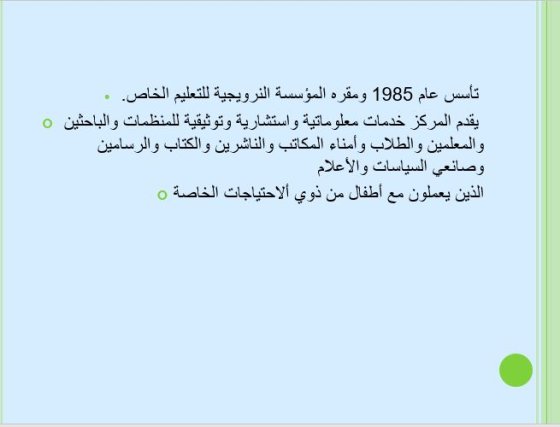 • تأسس عام 1985 ومقره المؤسسة النرويجية للتعليم الخاص.

• يقدم المركز خدمات معلوماتية واستشارية وتوثيقية للمنظمات والباحثين والمعلمين والطلاب وأمناء المكاتب والناشرين والكتاب والرسامين وصانعي السياسات والأعلام

• الذين يعملون مع أطفال من ذوي ألاحتياجات الخاصة